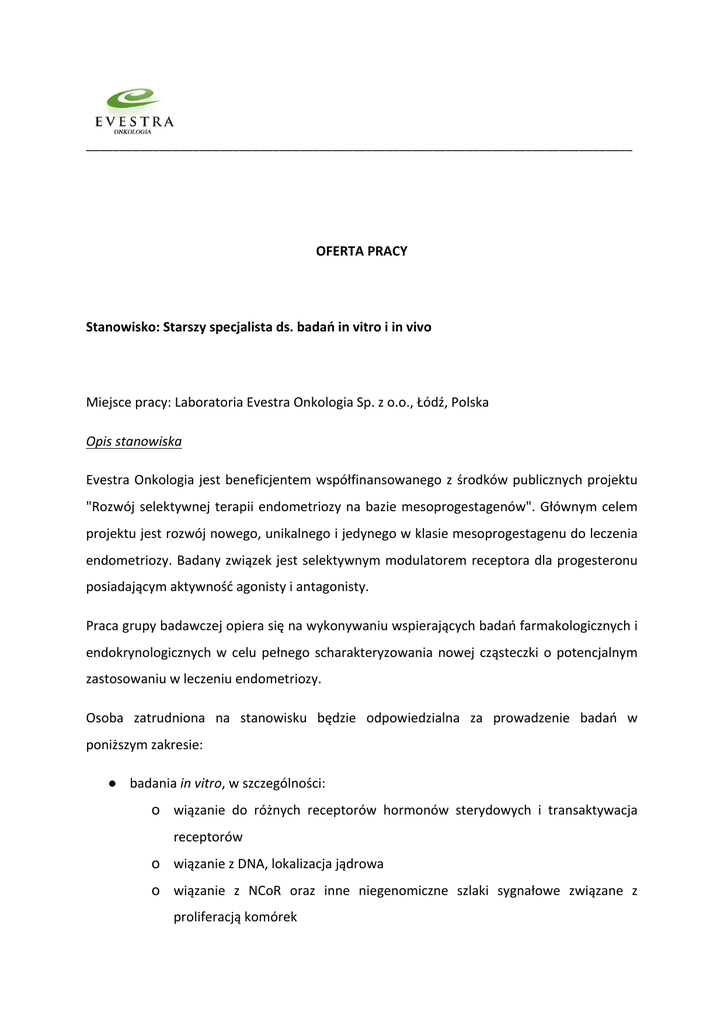 EVESTRA
ONKOLOGIA

OFERTA PRACY

Stanowisko: Starszy specjalista ds. badań in vitro i in vivo

Miejsce pracy: Laboratoria Evestra Onkologia Sp. z o.o., Łódź, Polska

Opis stanowiska

Evestra Onkologia jest beneficjentem współfinansowanego z środków publicznych projektu "Rozwój selektywnej terapii endometriozy na bazie mesoprogestagenów". Głównym celem projektu jest rozwój nowego, unikalnego i jedynego w klasie mesoprogestagenu do leczenia endometriozy. Badany związek jest selektywnym modulatorem receptora dla progesteronu posiadającym aktywność agonisty i antagonisty.

Praca grupy badawczej opiera się na wykonywaniu wspierających badań farmakologicznych i endokrynologicznych w celu pełnego scharakteryzowania nowej cząsteczki o potencjalnym zastosowaniu w leczeniu endometriozy.

Osoba zatrudniona na stanowisku będzie odpowiedzialna za prowadzenie badań w poniższym zakresie:

● badania in vitro, w szczególności:
o wiązanie do różnych receptorów hormonów sterydowych i transaktywacja receptorów
o wiązanie z DNA, lokalizacja jądrowa
o wiązanie z NCoR oraz inne niegenomiczne szlaki sygnałowe związane z proliferacją komórek